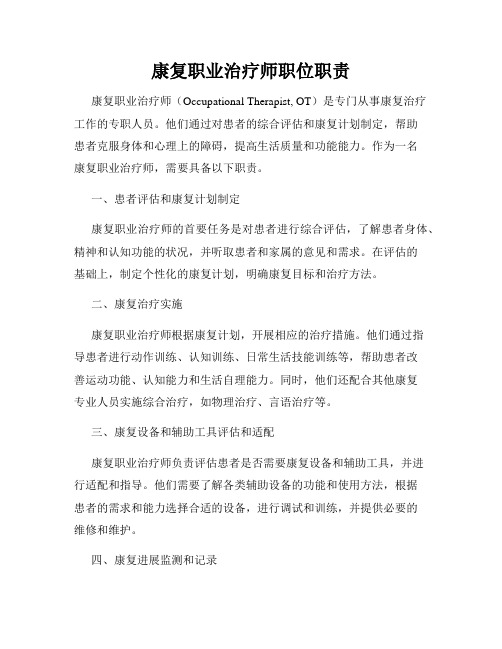 康复职业治疗师职位职责

康复职业治疗师（Occupational Therapist, OT）是专门从事康复治疗工作的专职人员。他们通过对患者的综合评估和康复计划制定，帮助患者克服身体和心理上的障碍，提高生活质量和功能能力。作为一名康复职业治疗师，需要具备以下职责。

一、患者评估和康复计划制定

康复职业治疗师的首要任务是对患者进行综合评估，了解患者身体、精神和认知功能的状况，并听取患者和家属的意见和需求。在评估的基础上，制定个性化的康复计划，明确康复目标和治疗方法。

二、康复治疗实施

康复职业治疗师根据康复计划，开展相应的治疗措施。他们通过指导患者进行动作训练、认知训练、日常生活技能训练等，帮助患者改善运动功能、认知能力和生活自理能力。同时，他们还配合其他康复专业人员实施综合治疗，如物理治疗、言语治疗等。

三、康复设备和辅助工具评估和适配

康复职业治疗师负责评估患者是否需要康复设备和辅助工具，并进行适配和指导。他们需要了解各类辅助设备的功能和使用方法，根据患者的需求和能力选择合适的设备，进行调试和训练，并提供必要的维修和维护。

四、康复进展监测和记录